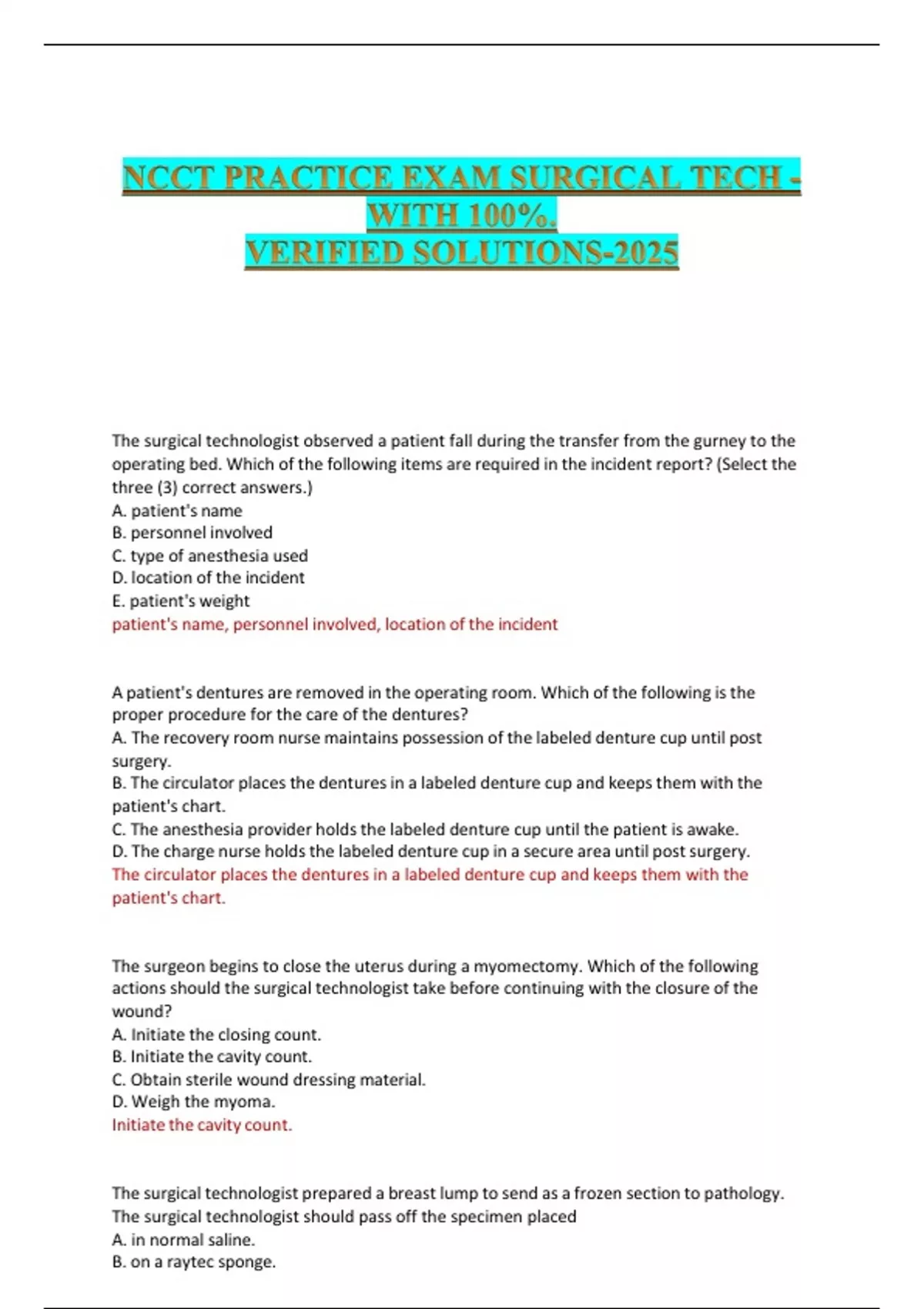 NCCT PRACTICE EXAM SURGICAL TECH - WITH 100%. VERIFIED SOLUTIONS-2025

The surgical technologist observed a patient fall during the transfer from the gurney to the operating bed. Which of the following items are required in the incident report? (Select the three (3) correct answers.)
A. patient's name
B. personnel involved
C. type of anesthesia used
D. location of the incident
E. patient's weight
patient's name, personnel involved, location of the incident

A patient's dentures are removed in the operating room. Which of the following is the proper procedure for the care of the dentures?
A. The recovery room nurse maintains possession of the labeled denture cup until post surgery.
B. The circulator places the dentures in a labeled denture cup and keeps them with the patient's chart.
C. The anesthesia provider holds the labeled denture cup until the patient is awake.
D. The charge nurse holds the labeled denture cup in a secure area until post surgery.
The circulator places the dentures in a labeled denture cup and keeps them with the patient's chart.

The surgeon begins to close the uterus during a myomectomy. Which of the following actions should the surgical technologist take before continuing with the closure of the wound?
A. Initiate the closing count.
B. Initiate the cavity count.
C. Obtain sterile wound dressing material.
D. Weigh the myoma.
Initiate the cavity count.

The surgical technologist prepared a breast lump to send as a frozen section to pathology. The surgical technologist should pass off the specimen placed
A. in normal saline.
B. on a raytec sponge.